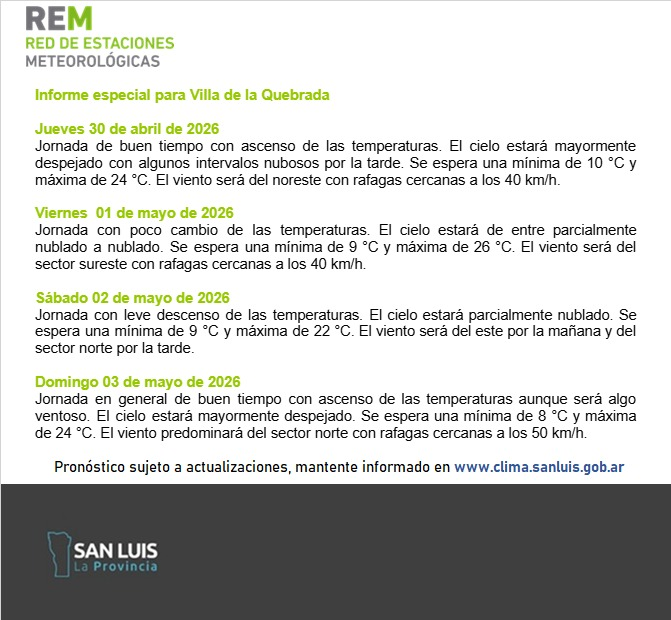 REM
RED DE ESTACIONES
METEOROLÓGICAS

Informe especial para Villa de la Quebrada

Jueves 30 de abril de 2026
Jornada de buen tiempo con ascenso de las temperaturas. El cielo estará mayormente despejado con algunos intervalos nubosos por la tarde. Se espera una mínima de 10 °C y máxima de 24 °C. El viento será del noreste con rafagas cercanas a los 40 km/h.

Viernes 01 de mayo de 2026
Jornada con poco cambio de las temperaturas. El cielo estará de entre parcialmente nublado a nublado. Se espera una mínima de 9 °C y máxima de 26 °C. El viento será del sector sureste con rafagas cercanas a los 40 km/h.

Sábado 02 de mayo de 2026
Jornada con leve descenso de las temperaturas. El cielo estará parcialmente nublado. Se espera una mínima de 9 °C y máxima de 22 °C. El viento será del este por la mañana y del sector norte por la tarde.

Domingo 03 de mayo de 2026
Jornada en general de buen tiempo con ascenso de las temperaturas aunque será algo ventoso. El cielo estará mayormente despejado. Se espera una mínima de 8 °C y máxima de 24 °C. El viento predominará del sector norte con rafagas cercanas a los 50 km/h.

Pronóstico sujeto a actualizaciones, mantente informado en www.clima.sanluis.gob.ar

SAN LUIS
La Provincia